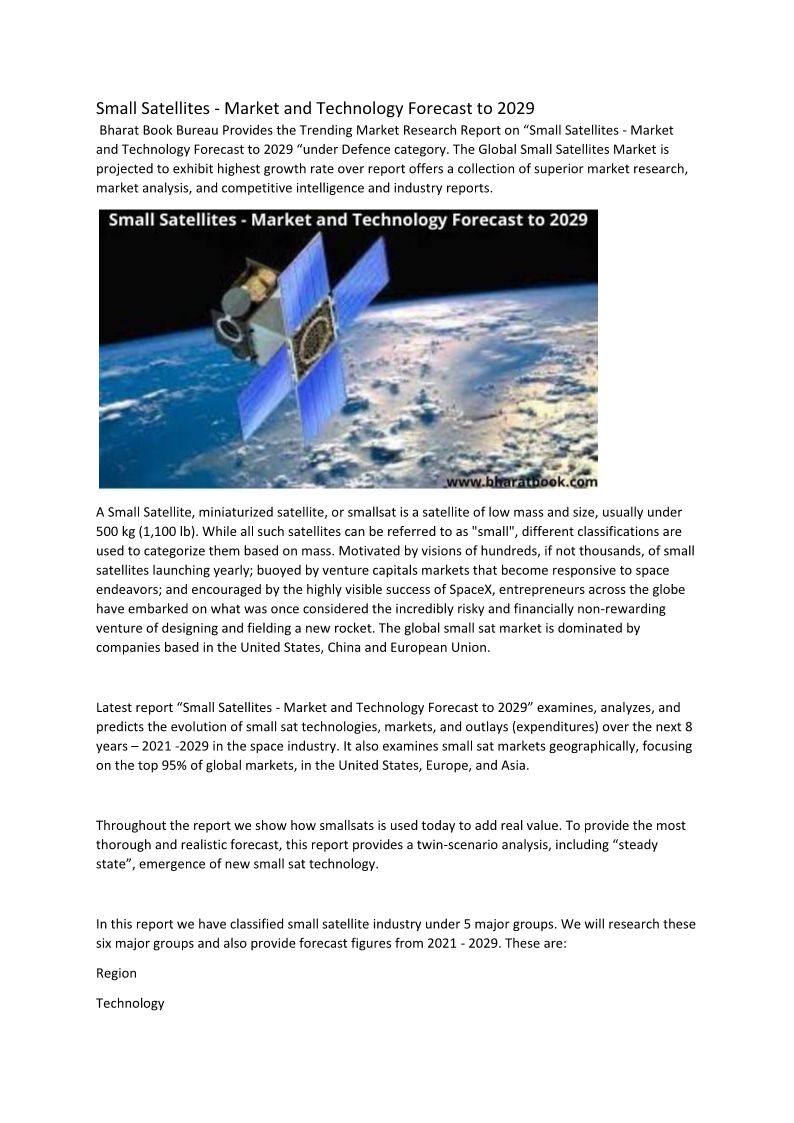 Small Satellites - Market and Technology Forecast to 2029

Bharat Book Bureau Provides the Trending Market Research Report on “Small Satellites - Market and Technology Forecast to 2029 “under Defence category. The Global Small Satellites Market is projected to exhibit highest growth rate over report offers a collection of superior market research, market analysis, and competitive intelligence and industry reports.

Small Satellites - Market and Technology Forecast to 2029

www.bharatbook.com

A Small Satellite, miniaturized satellite, or smallsat is a satellite of low mass and size, usually under 500 kg (1,100 lb). While all such satellites can be referred to as "small", different classifications are used to categorize them based on mass. Motivated by visions of hundreds, if not thousands, of small satellites launching yearly; buoyed by venture capitals markets that become responsive to space endeavors; and encouraged by the highly visible success of SpaceX, entrepreneurs across the globe have embarked on what was once considered the incredibly risky and financially non-rewarding venture of designing and fielding a new rocket. The global small sat market is dominated by companies based in the United States, China and European Union.

Latest report “Small Satellites - Market and Technology Forecast to 2029” examines, analyzes, and predicts the evolution of small sat technologies, markets, and outlays (expenditures) over the next 8 years – 2021 -2029 in the space industry. It also examines small sat markets geographically, focusing on the top 95% of global markets, in the United States, Europe, and Asia.

Throughout the report we show how smallsats is used today to add real value. To provide the most thorough and realistic forecast, this report provides a twin-scenario analysis, including “steady state”, emergence of new small sat technology.

In this report we have classified small satellite industry under 5 major groups. We will research these six major groups and also provide forecast figures from 2021 - 2029. These are:

Region

Technology